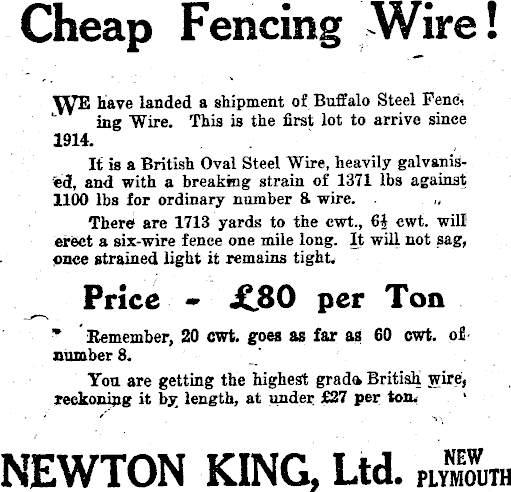 Cheap Fencing Wire!

WE have landed a shipment of Buffalo Steel Fencing Wire. This is the first lot to arrive since 1914.

It is a British Oval Steel Wire, heavily galvanised, and with a breaking strain of 1371 lbs against 1100 lbs for ordinary number 8 wire.

There are 1713 yards to the cwt., $6\frac{1}{2}$ cwt. will erect a six-wire fence one mile long. It will not sag, once strained light it remains tight.

Price - £80 per Ton

Remember, 20 cwt. goes as far as 60 cwt. of number 8.

You are getting the highest grade British wire, reckoning it by length, at under £27 per ton.

NEWTON KING, Ltd. NEW PLYMOUTH